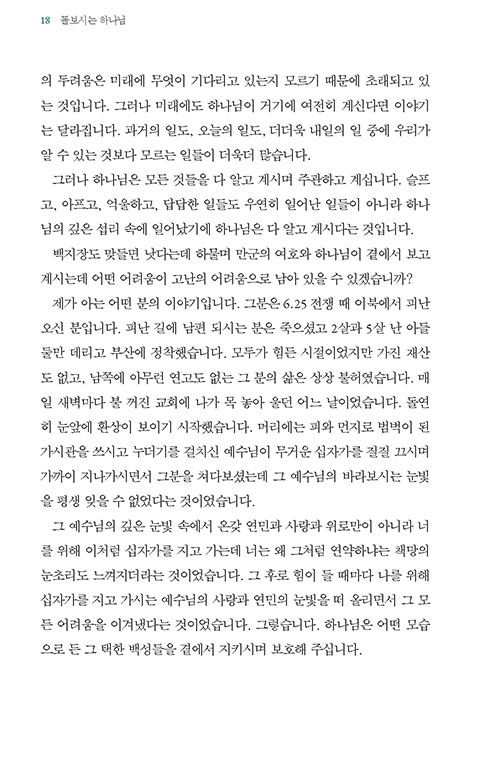 18 돌보시는 하나님

의 두려움은 미래에 무엇이 기다리고 있는지 모르기 때문에 초래되고 있는 것입니다. 그러나 미래에도 하나님이 거기에 여전히 계신다면 이야기는 달라집니다. 과거의 일도, 오늘의 일도, 더더욱 내일의 일 중에 우리가 알 수 있는 것보다 모르는 일들이 더욱더 많습니다.

그러나 하나님은 모든 것들을 다 알고 계시며 주관하고 계십니다. 슬프고, 아프고, 억울하고, 답답한 일들도 우연히 일어난 일들이 아니라 하나님의 깊은 섭리 속에 일어났기에 하나님은 다 알고 계시다는 것입니다.

백지장도 맞들면 낫다는데 하물며 만군의 여호와 하나님이 곁에서 보고 계시는데 어떤 어려움이 고난의 어려움으로 남아 있을 수 있겠습니까?

제가 아는 어떤 분의 이야기입니다. 그분은 6.25 전쟁 때 이북에서 피난 오신 분입니다. 피난 길에 남편 되시는 분은 죽으셨고 2살과 5살 난 아들 둘만 데리고 부산에 정착했습니다. 모두가 힘든 시절이었지만 가진 재산도 없고, 남쪽에 아무런 연고도 없는 그 분의 삶은 상상 불허였습니다. 매일 새벽마다 불 꺼진 교회에 나가 목 놓아 울던 어느 날이었습니다. 돌연히 눈앞에 환상이 보이기 시작했습니다. 머리에는 피와 먼지로 범벅이 된 가시관을 쓰시고 누더기를 걸치신 예수님이 무거운 십자가를 질질 끄시며 가까이 지나가시면서 그분을 쳐다보셨는데 그 예수님의 바라보시는 눈빛을 평생 잊을 수 없었다는 것이었습니다.

그 예수님의 깊은 눈빛 속에서 온갖 연민과 사랑과 위로만이 아니라 너를 위해 이처럼 십자가를 지고 가는데 너는 왜 그처럼 연약하냐는 책망의 눈초리도 느껴지더라는 것이었습니다. 그 후로 힘이 들 때마다 나를 위해 십자가를 지고 가시는 예수님의 사랑과 연민의 눈빛을 떠 올리면서 그 모든 어려움을 이겨냈다는 것이었습니다. 그렇습니다. 하나님은 어떤 모습으로 든 그 택한 백성들을 곁에서 지키시며 보호해 주십니다.